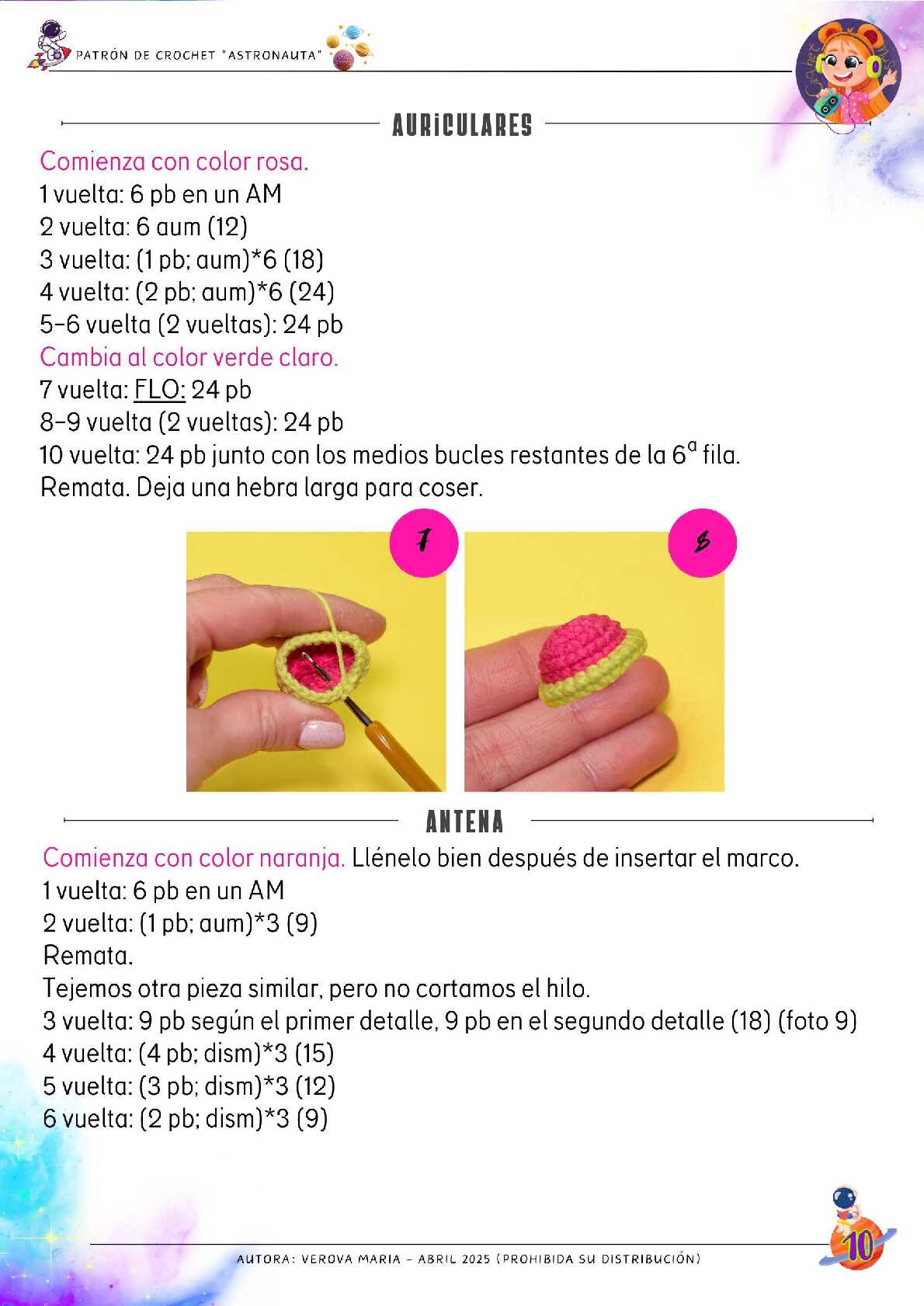 PATRÓN DE CROCHET "ASTRONAUTA"

AURICULARES

Comienza con color rosa.
1 vuelta: 6 pb en un AM
2 vuelta: 6 aum (12)
3 vuelta: (1 pb; aum)*6 (18)
4 vuelta: (2 pb; aum)*6 (24)
5-6 vuelta (2 vueltas): 24 pb
Cambia al color verde claro.
7 vuelta: FLO: 24 pb
8-9 vuelta (2 vueltas): 24 pb
10 vuelta: 24 pb junto con los medios bucles restantes de la 6ª fila.
Remata. Deja una hebra larga para coser.

7

8

ANTENA

Comienza con color naranja. Llénelo bien después de insertar el marco.
1 vuelta: 6 pb en un AM
2 vuelta: (1 pb; aum)*3 (9)
Remata.
Tejemos otra pieza similar, pero no cortamos el hilo.
3 vuelta: 9 pb según el primer detalle, 9 pb en el segundo detalle (18) (foto 9)
4 vuelta: (4 pb; dism)*3 (15)
5 vuelta: (3 pb; dism)*3 (12)
6 vuelta: (2 pb; dism)*3 (9)

AUTORA: VEROVA MARIA - ABRIL 2025 (PROHIBIDA SU DISTRIBUCIÓN)

10